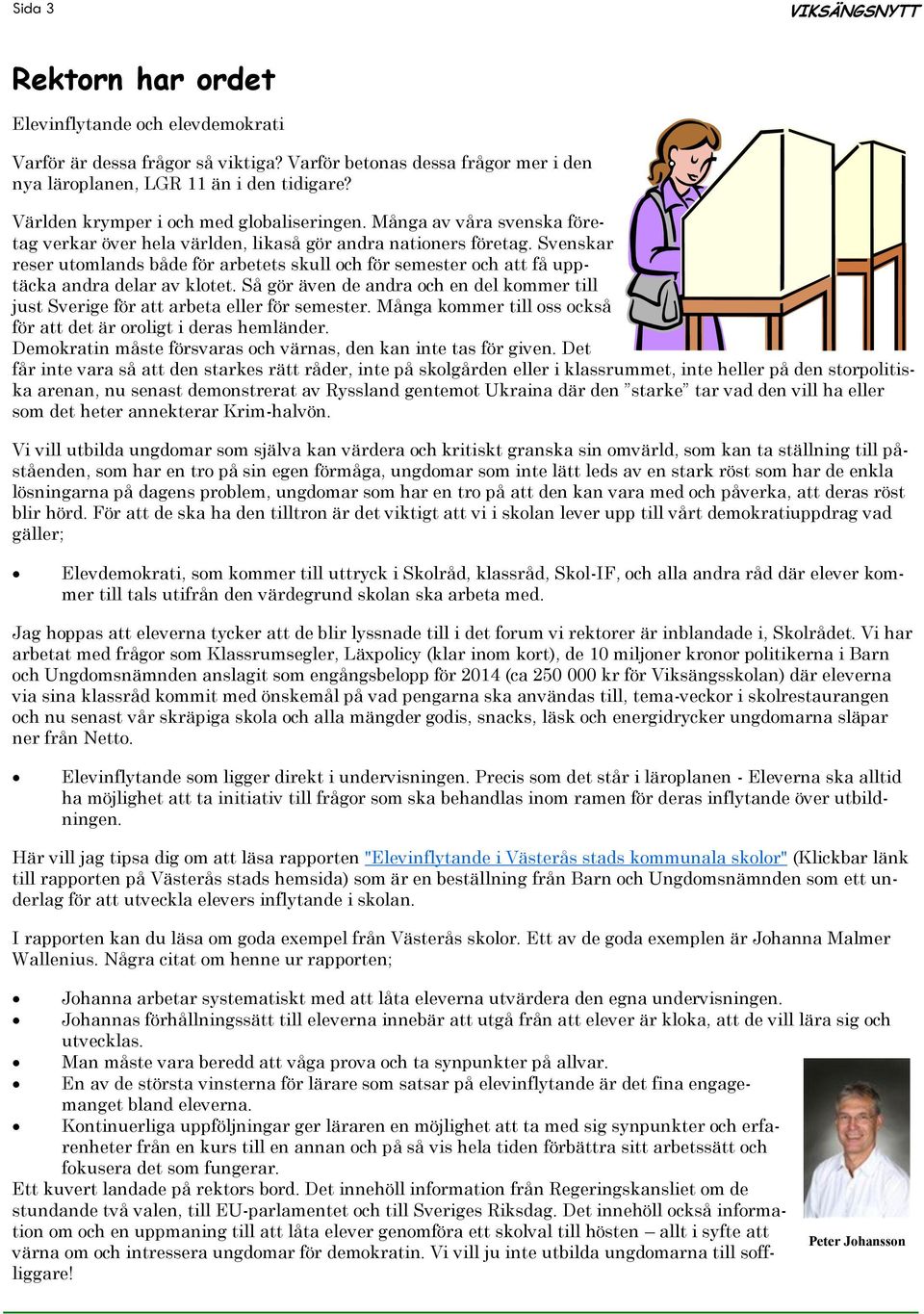 Sida 3

VIKSÄNGSNYTT

Rektorn har ordet

Elevinflytande och elevdemokrati

Varför är dessa frågor så viktiga? Varför betonas dessa frågor mer i den nya läroplanen, LGR 11 än i den tidigare?

Världen krymper i och med globaliseringen. Många av våra svenska företag verkar över hela världen, likaså gör andra nationers företag. Svenskar reser utomlands både för arbetets skull och för semester och att få upptäcka andra delar av klotet. Så gör även de andra och en del kommer till just Sverige för att arbeta eller för semester. Många kommer till oss också för att det är oroligt i deras hemländer.
Demokratin måste försvaras och värnas, den kan inte tas för given. Det får inte vara så att den starkes rätt råder, inte på skolgården eller i klassrummet, inte heller på den storpolitiska arenan, nu senast demonstrerat av Ryssland gentemot Ukraina där den ”starke” tar vad den vill ha eller som det heter annekterar Krim-halvön.

Vi vill utbilda ungdomar som själva kan värdera och kritiskt granska sin omvärld, som kan ta ställning till påståenden, som har en tro på sin egen förmåga, ungdomar som inte lätt leds av en stark röst som har de enkla lösningarna på dagens problem, ungdomar som har en tro på att den kan vara med och påverka, att deras röst blir hörd. För att de ska ha den tilltron är det viktigt att vi i skolan lever upp till vårt demokratiuppdrag vad gäller;

• Elevdemokrati, som kommer till uttryck i Skolråd, klassråd, Skol-IF, och alla andra råd där elever kommer till tals utifrån den värdegrund skolan ska arbeta med.

Jag hoppas att eleverna tycker att de blir lyssnade till i det forum vi rektorer är inblandade i, Skolrådet. Vi har arbetat med frågor som Klassrumsegler, Läxpolicy (klar inom kort), de 10 miljoner kronor politikerna i Barn och Ungdomsnämnden anslagit som engångsbelopp för 2014 (ca 250 000 kr för Viksängsskolan) där eleverna via sina klassråd kommit med önskemål på vad pengarna ska användas till, tema-veckor i skolrestaurangen och nu senast vår skräpiga skola och alla mängder godis, snacks, läsk och energidrycker ungdomarna släpar ner från Netto.

• Elevinflytande som ligger direkt i undervisningen. Precis som det står i läroplanen - Eleverna ska alltid ha möjlighet att ta initiativ till frågor som ska behandlas inom ramen för deras inflytande över utbildningen.

Här vill jag tipsa dig om att läsa rapporten "Elevinflytande i Västerås stads kommunala skolor" (Klickbar länk till rapporten på Västerås stads hemsida) som är en beställning från Barn och Ungdomsnämnden som ett underlag för att utveckla elevers inflytande i skolan.

I rapporten kan du läsa om goda exempel från Västerås skolor. Ett av de goda exemplen är Johanna Malmer Wallenius. Några citat om henne ur rapporten;

• Johanna arbetar systematiskt med att låta eleverna utvärdera den egna undervisningen.
• Johannas förhållningssätt till eleverna innebär att utgå från att elever är kloka, att de vill lära sig och utvecklas.
• Man måste vara beredd att våga prova och ta synpunkter på allvar.
• En av de största vinsterna för lärare som satsar på elevinflytande är det fina engagemanget bland eleverna.
• Kontinuerliga uppföljningar ger läraren en möjlighet att ta med sig synpunkter och erfarenheter från en kurs till en annan och på så vis hela tiden förbättra sitt arbetssätt och fokusera det som fungerar.
Ett kuvert landade på rektors bord. Det innehöll information från Regeringskansliet om de stundande två valen, till EU-parlamentet och till Sveriges Riksdag. Det innehöll också information om och en uppmaning till att låta elever genomföra ett skolval till hösten – allt i syfte att värna om och intressera ungdomar för demokratin. Vi vill ju inte utbilda ungdomarna till soffliggare!

Peter Johansson